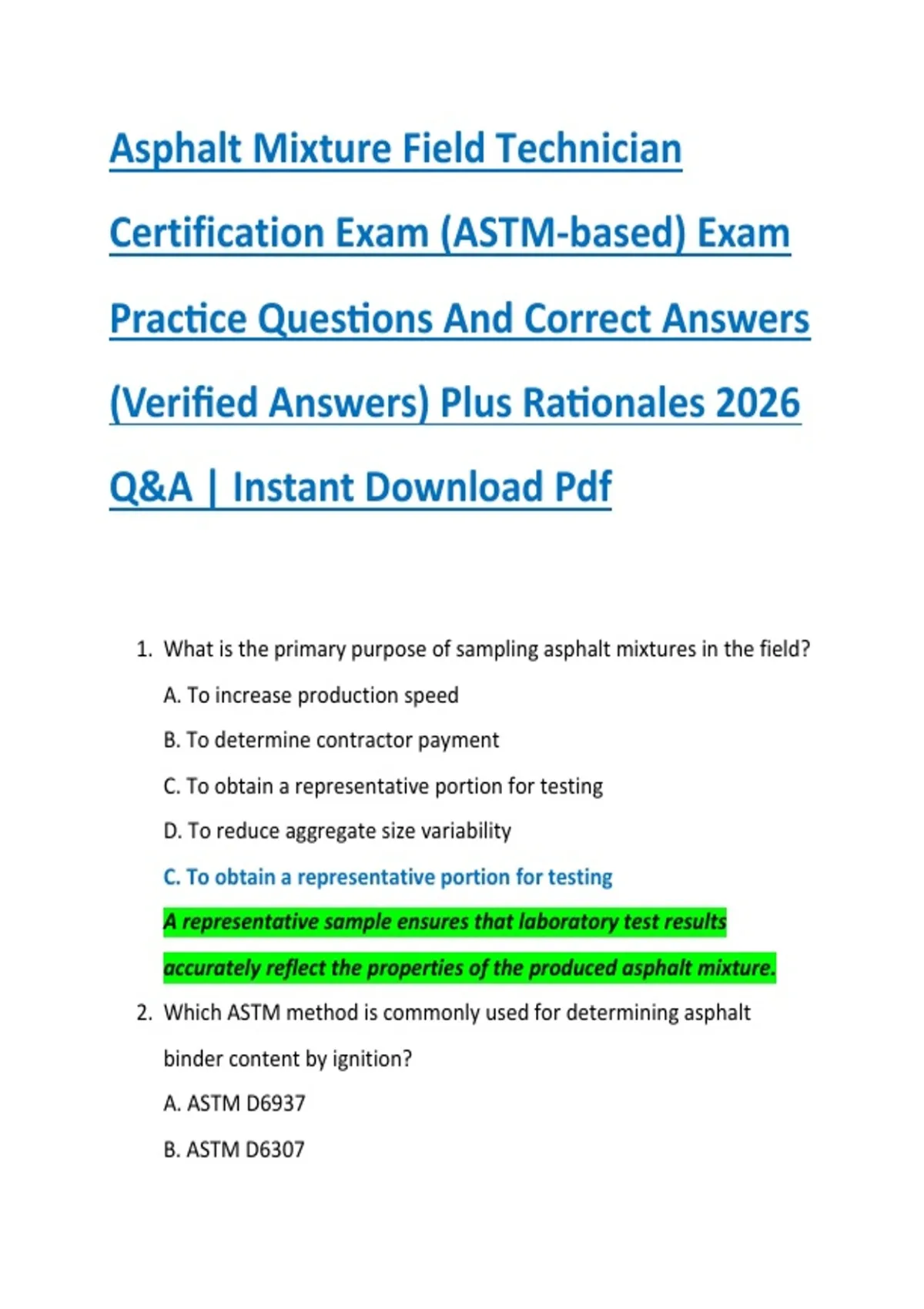 Asphalt Mixture Field Technician Certification Exam (ASTM-based) Exam Practice Questions And Correct Answers (Verified Answers) Plus Rationales 2026 Q&A | Instant Download Pdf

1. What is the primary purpose of sampling asphalt mixtures in the field?

A. To increase production speed

B. To determine contractor payment

C. To obtain a representative portion for testing

D. To reduce aggregate size variability

C. To obtain a representative portion for testing

A representative sample ensures that laboratory test results accurately reflect the properties of the produced asphalt mixture.

2. Which ASTM method is commonly used for determining asphalt binder content by ignition?

A. ASTM D6937

B. ASTM D6307